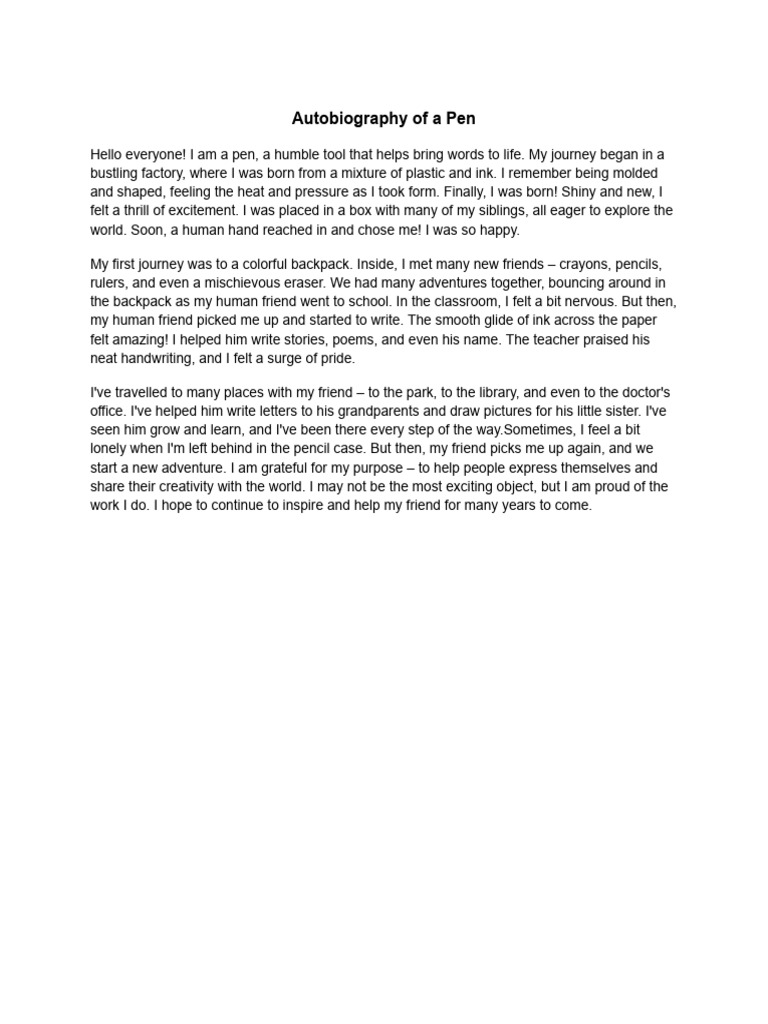 Autobiography of a Pen

Hello everyone! I am a pen, a humble tool that helps bring words to life. My journey began in a bustling factory, where I was born from a mixture of plastic and ink. I remember being molded and shaped, feeling the heat and pressure as I took form. Finally, I was born! Shiny and new, I felt a thrill of excitement. I was placed in a box with many of my siblings, all eager to explore the world. Soon, a human hand reached in and chose me! I was so happy.

My first journey was to a colorful backpack. Inside, I met many new friends – crayons, pencils, rulers, and even a mischievous eraser. We had many adventures together, bouncing around in the backpack as my human friend went to school. In the classroom, I felt a bit nervous. But then, my human friend picked me up and started to write. The smooth glide of ink across the paper felt amazing! I helped him write stories, poems, and even his name. The teacher praised his neat handwriting, and I felt a surge of pride.

I've travelled to many places with my friend – to the park, to the library, and even to the doctor's office. I've helped him write letters to his grandparents and draw pictures for his little sister. I've seen him grow and learn, and I've been there every step of the way.Sometimes, I feel a bit lonely when I'm left behind in the pencil case. But then, my friend picks me up again, and we start a new adventure. I am grateful for my purpose – to help people express themselves and share their creativity with the world. I may not be the most exciting object, but I am proud of the work I do. I hope to continue to inspire and help my friend for many years to come.